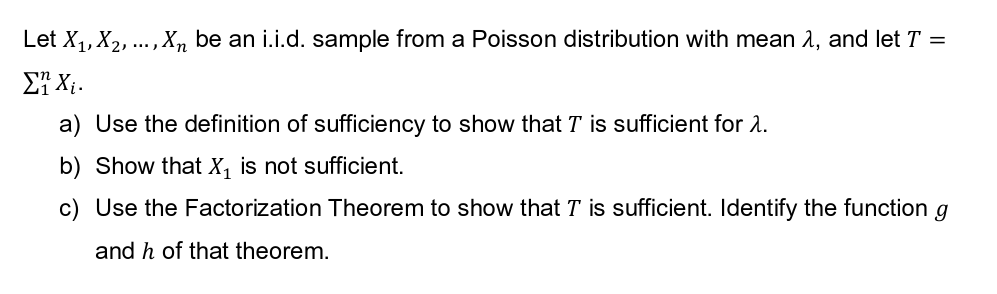 Let $X_1, X_2, \ldots, X_n$ be an i.i.d. sample from a Poisson distribution with mean $\lambda$, and let $T = \sum_1^n X_i$.

a) Use the definition of sufficiency to show that $T$ is sufficient for $\lambda$.

b) Show that $X_1$ is not sufficient.

c) Use the Factorization Theorem to show that $T$ is sufficient. Identify the function $g$ and $h$ of that theorem.